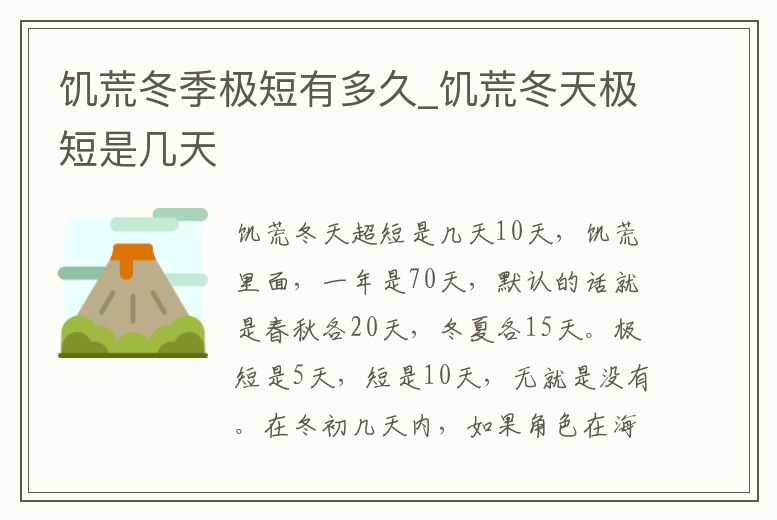 饥荒冬季极短有多久_饥荒冬天极短是几天

饥荒冬天超短是几天10天，饥荒里面，一年是70天，默认的话就是春秋各20天，冬夏各15天。极短是5天，短是10天，无就是没有。在冬初几天内，如果角色在海